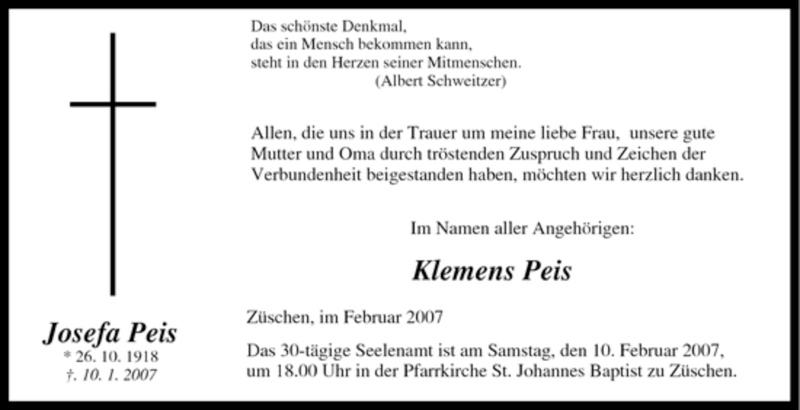 Josefa Peis
* 26. 10. 1918
†. 10. 1. 2007

Das schönste Denkmal,
das ein Mensch bekommen kann,
steht in den Herzen seiner Mitmenschen.
(Albert Schweitzer)

Allen, die uns in der Trauer um meine liebe Frau, unsere gute Mutter und Oma durch tröstenden Zuspruch und Zeichen der Verbundenheit beigestanden haben, möchten wir herzlich danken.

Im Namen aller Angehörigen:

Klemens Peis

Züschen, im Februar 2007

Das 30-tägige Seelenamt ist am Samstag, den 10. Februar 2007, um 18.00 Uhr in der Pfarrkirche St. Johannes Baptist zu Züschen.